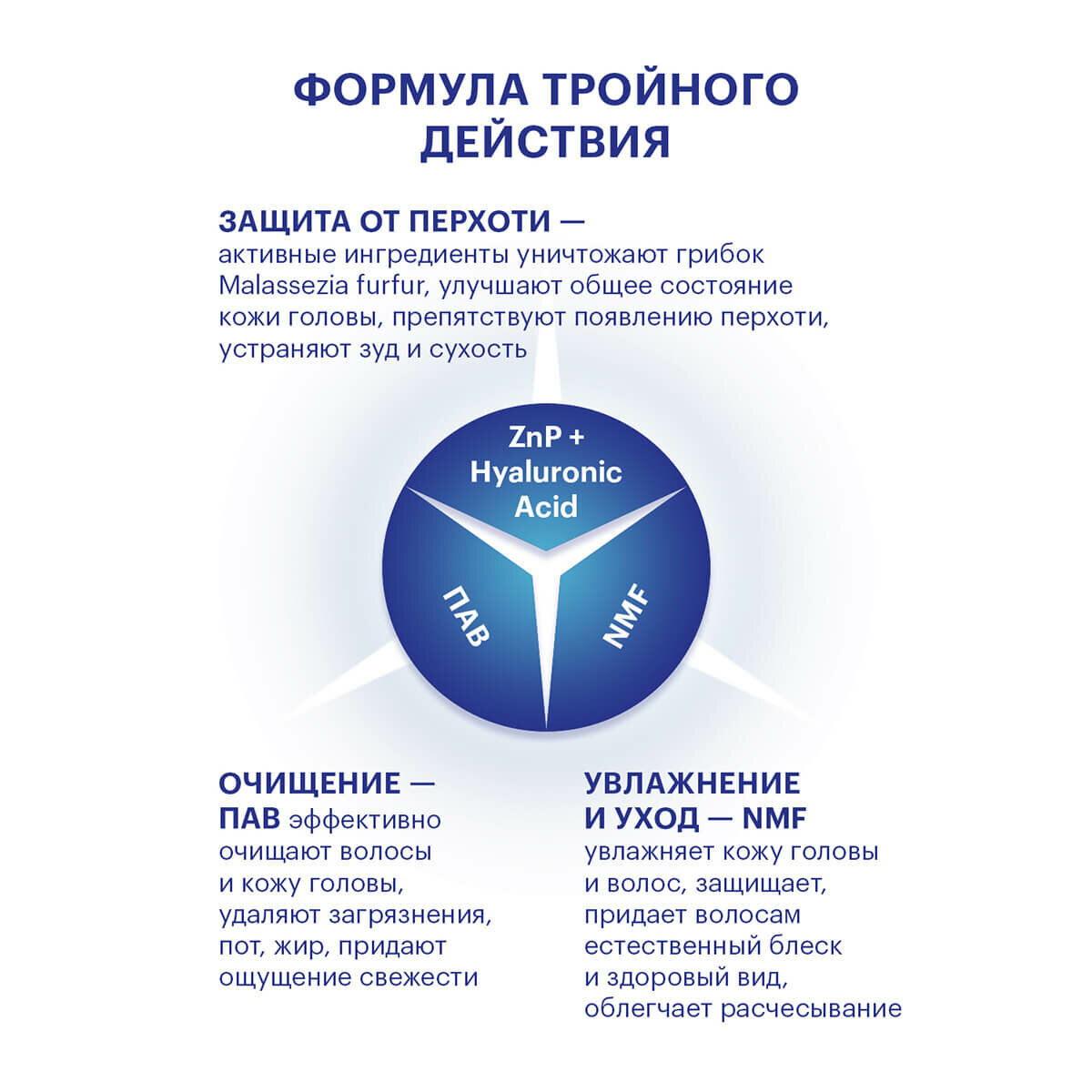 ФОРМУЛА ТРОЙНОГО ДЕЙСТВИЯ

ЗАЩИТА ОТ ПЕРХОТИ — активные ингредиенты уничтожают грибок Malassezia furfur, улучшают общее состояние кожи головы, препятствуют появлению перхоти, устраняют зуд и сухость

ZnP + Hyaluronic Acid

ПАВ

NMF

ОЧИЩЕНИЕ — ПАВ эффективно очищают волосы и кожу головы, удаляют загрязнения, пот, жир, придают ощущение свежести

УВЛАЖНЕНИЕ И УХОД — NMF увлажняет кожу головы и волос, защищает, придает волосам естественный блеск и здоровый вид, облегчает расчесывание